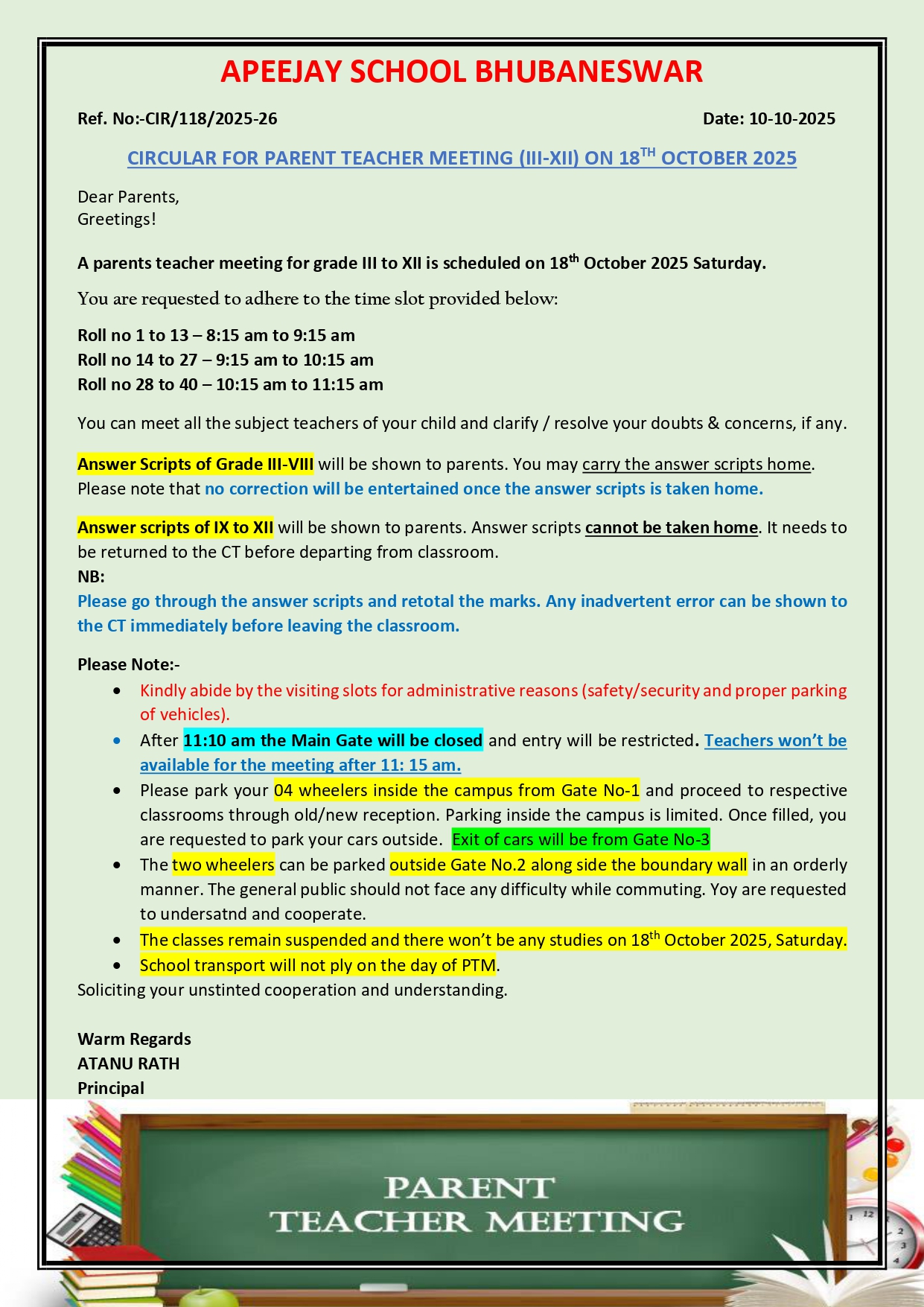 APEEJAY SCHOOL BHUBANESWAR

Ref. No:-CIR/118/2025-26 Date: 10-10-2025

CIRCULAR FOR PARENT TEACHER MEETING (III-XII) ON 18$^{TH}$ OCTOBER 2025

Dear Parents,
Greetings!

A parents teacher meeting for grade III to XII is scheduled on 18$^{th}$ October 2025 Saturday.

You are requested to adhere to the time slot provided below:

Roll no 1 to 13 – 8:15 am to 9:15 am
Roll no 14 to 27 – 9:15 am to 10:15 am
Roll no 28 to 40 – 10:15 am to 11:15 am

You can meet all the subject teachers of your child and clarify / resolve your doubts & concerns, if any.

Answer Scripts of Grade III-VIII will be shown to parents. You may carry the answer scripts home. Please note that no correction will be entertained once the answer scripts is taken home.

Answer scripts of IX to XII will be shown to parents. Answer scripts cannot be taken home. It needs to be returned to the CT before departing from classroom.
NB:
Please go through the answer scripts and retotal the marks. Any inadvertent error can be shown to the CT immediately before leaving the classroom.

Please Note:-
• Kindly abide by the visiting slots for administrative reasons (safety/security and proper parking of vehicles).
• After 11:10 am the Main Gate will be closed and entry will be restricted. Teachers won't be available for the meeting after 11: 15 am.
• Please park your 04 wheelers inside the campus from Gate No-1 and proceed to respective classrooms through old/new reception. Parking inside the campus is limited. Once filled, you are requested to park your cars outside. Exit of cars will be from Gate No-3
• The two wheelers can be parked outside Gate No.2 along side the boundary wall in an orderly manner. The general public should not face any difficulty while commuting. Yoy are requested to undersatnd and cooperate.
• The classes remain suspended and there won't be any studies on 18$^{th}$ October 2025, Saturday.
• School transport will not ply on the day of PTM.
Soliciting your unstinted cooperation and understanding.

Warm Regards
ATANU RATH
Principal

PARENT
TEACHER MEETING